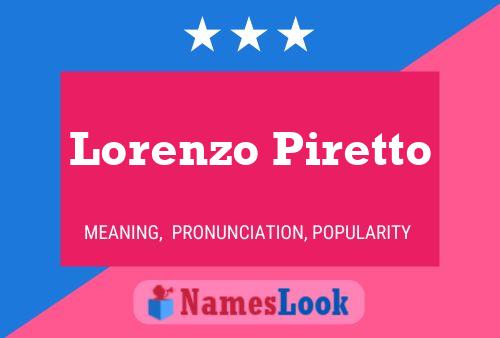 Lorenzo Piretto

MEANING, PRONUNCIATION, POPULARITY

NamesLook